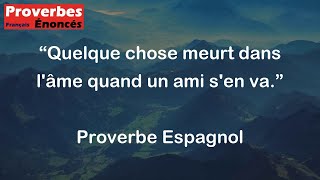 Proverbes
Français Énoncés

“Quelque chose meurt dans l'âme quand un ami s'en va.”

Proverbe Espagnol